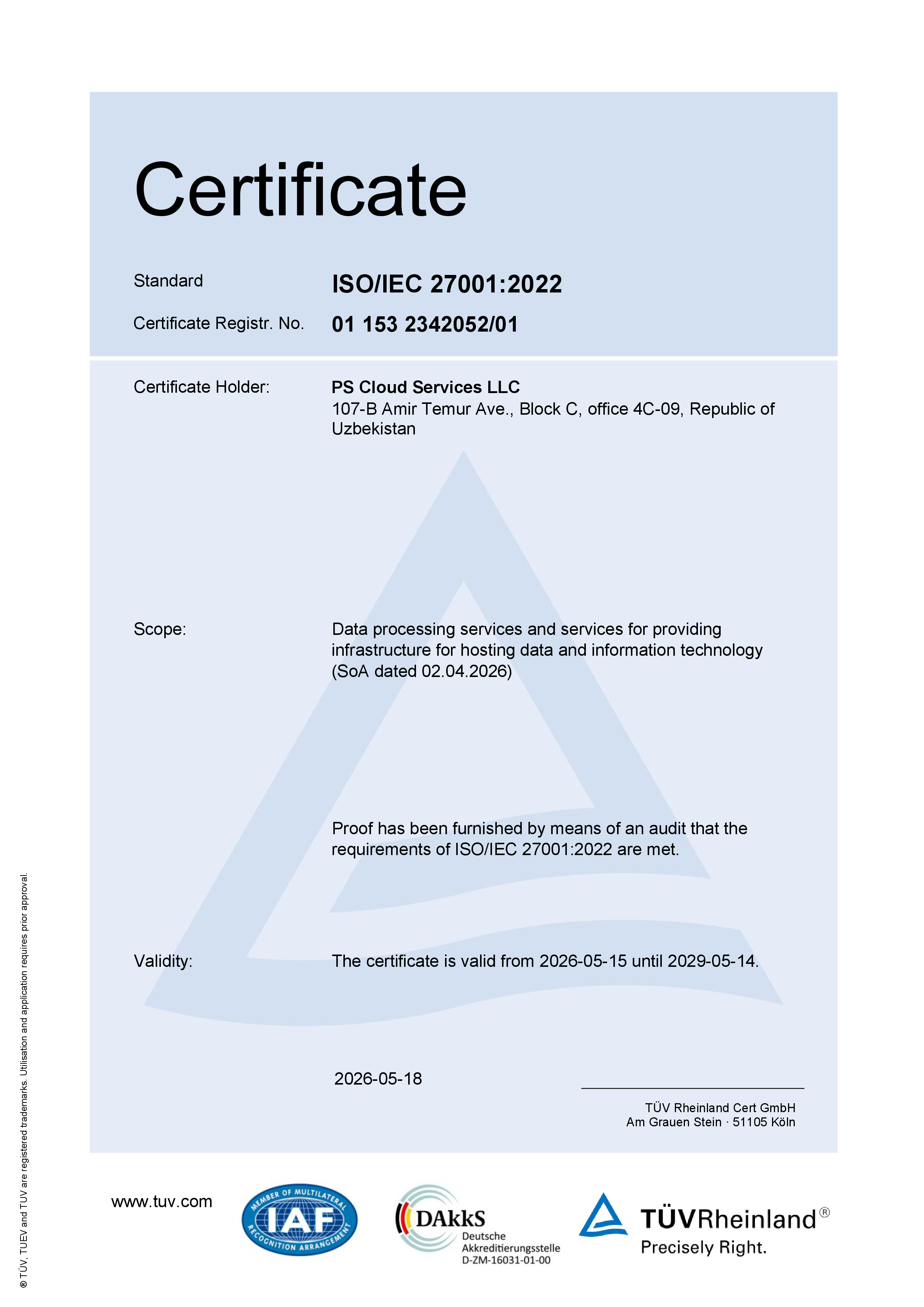 Certificate

Standard ISO/IEC 27001:2022

Certificate Registr. No. 01 153 2342052/01

Certificate Holder: PS Cloud Services LLC
107-B Amir Temur Ave., Block C, office 4C-09, Republic of Uzbekistan

Scope: Data processing services and services for providing infrastructure for hosting data and information technology (SoA dated 02.04.2026)

Proof has been furnished by means of an audit that the requirements of ISO/IEC 27001:2022 are met.

Validity: The certificate is valid from 2026-05-15 until 2029-05-14.

2026-05-18

TÜV Rheinland Cert GmbH
Am Grauen Stein · 51105 Köln

® TÜV, TUEV and TUV are registered trademarks. Utilisation and application requires prior approval.

www.tuv.com

MEMBER OF MULTILATERAL RECOGNITION ARRANGEMENT IAF

DAkkS Deutsche Akkreditierungsstelle D-ZM-16031-01-00

TÜVRheinland®
Precisely Right.